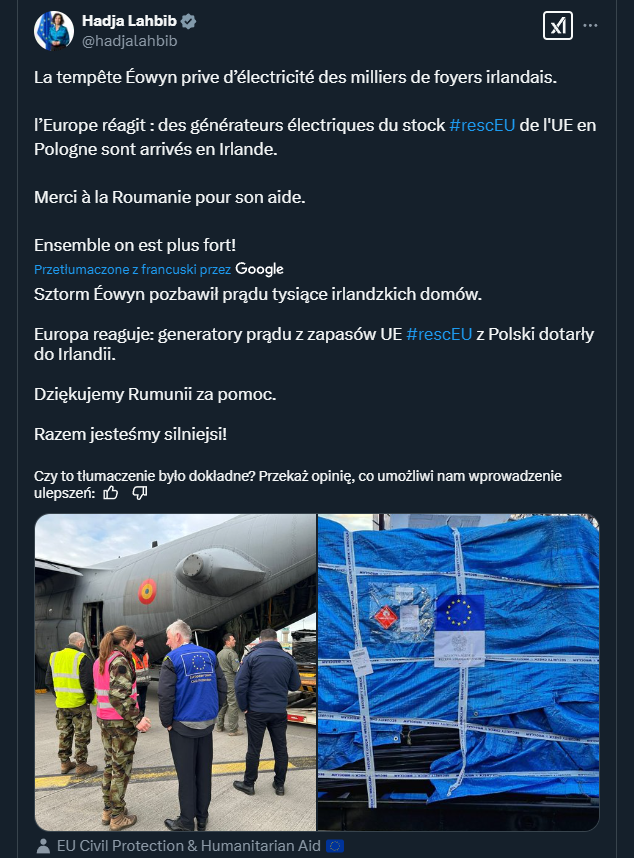 Hadja Lahbib
@hadjalahbib

La tempête Éowyn prive d'électricité des milliers de foyers irlandais.

l'Europe réagit : des générateurs électriques du stock #rescEU de l'UE en Pologne sont arrivés en Irlande.

Merci à la Roumanie pour son aide.

Ensemble on est plus fort!

Przetłumaczone z francuski przez Google

Sztorm Éowyn pozbawił prądu tysiące irlandzkich domów.

Europa reaguje: generatory prądu z zapasów UE #rescEU z Polski dotarły do Irlandii.

Dziękujemy Rumunii za pomoc.

Razem jesteśmy silniejsi!

Czy to tłumaczenie było dokładne? Przekaż opinię, co umożliwi nam wprowadzenie ulepszeń:

EU Civil Protection & Humanitarian Aid